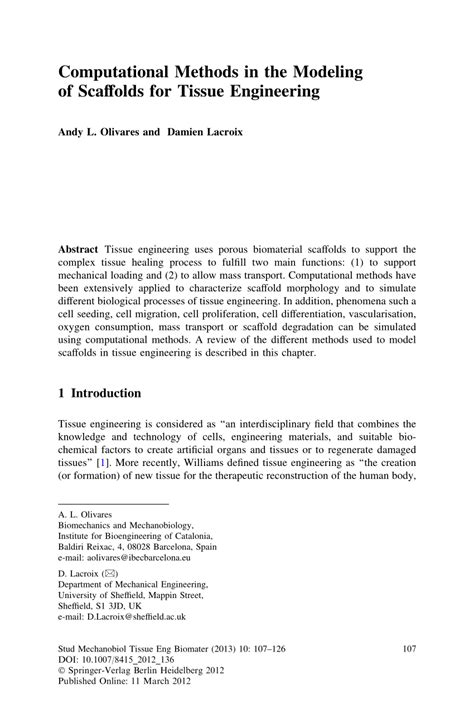 Computational Methods in the Modeling of Scaffolds for Tissue Engineering

Andy L. Olivares and Damien Lacroix

Abstract Tissue engineering uses porous biomaterial scaffolds to support the complex tissue healing process to fulfill two main functions: (1) to support mechanical loading and (2) to allow mass transport. Computational methods have been extensively applied to characterize scaffold morphology and to simulate different biological processes of tissue engineering. In addition, phenomena such a cell seeding, cell migration, cell proliferation, cell differentiation, vascularisation, oxygen consumption, mass transport or scaffold degradation can be simulated using computational methods. A review of the different methods used to model scaffolds in tissue engineering is described in this chapter.

1 Introduction

Tissue engineering is considered as "an interdisciplinary field that combines the knowledge and technology of cells, engineering materials, and suitable biochemical factors to create artificial organs and tissues or to regenerate damaged tissues" [1]. More recently, Williams defined tissue engineering as "the creation (or formation) of new tissue for the therapeutic reconstruction of the human body,

A. L. Olivares
Biomechanics and Mechanobiology,
Institute for Bioengineering of Catalonia,
Baldiri Reixac, 4, 08028 Barcelona, Spain
e-mail: aolivares@ibecbarcelona.eu

D. Lacroix (✉)
Department of Mechanical Engineering,
University of Sheffield, Mappin Street,
Sheffield, S1 3JD, UK
e-mail: D.Lacroix@sheffield.ac.uk

Stud Mechanobiol Tissue Eng Biomater (2013) 10: 107–126
DOI: 10.1007/8415_2012_136
© Springer-Verlag Berlin Heidelberg 2012
Published Online: 11 March 2012

107